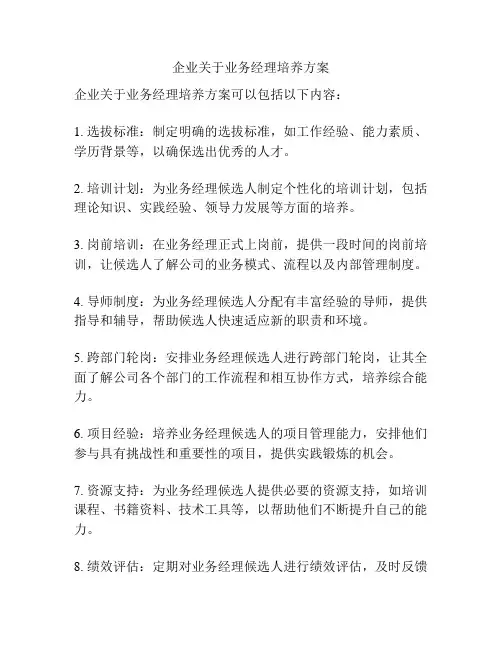 企业关于业务经理培养方案

企业关于业务经理培养方案可以包括以下内容：

1. 选拔标准：制定明确的选拔标准，如工作经验、能力素质、学历背景等，以确保选出优秀的人才。

2. 培训计划：为业务经理候选人制定个性化的培训计划，包括理论知识、实践经验、领导力发展等方面的培养。

3. 岗前培训：在业务经理正式上岗前，提供一段时间的岗前培训，让候选人了解公司的业务模式、流程以及内部管理制度。

4. 导师制度：为业务经理候选人分配有丰富经验的导师，提供指导和辅导，帮助候选人快速适应新的职责和环境。

5. 跨部门轮岗：安排业务经理候选人进行跨部门轮岗，让其全面了解公司各个部门的工作流程和相互协作方式，培养综合能力。

6. 项目经验：培养业务经理候选人的项目管理能力，安排他们参与具有挑战性和重要性的项目，提供实践锻炼的机会。

7. 资源支持：为业务经理候选人提供必要的资源支持，如培训课程、书籍资料、技术工具等，以帮助他们不断提升自己的能力。

8. 绩效评估：定期对业务经理候选人进行绩效评估，及时反馈